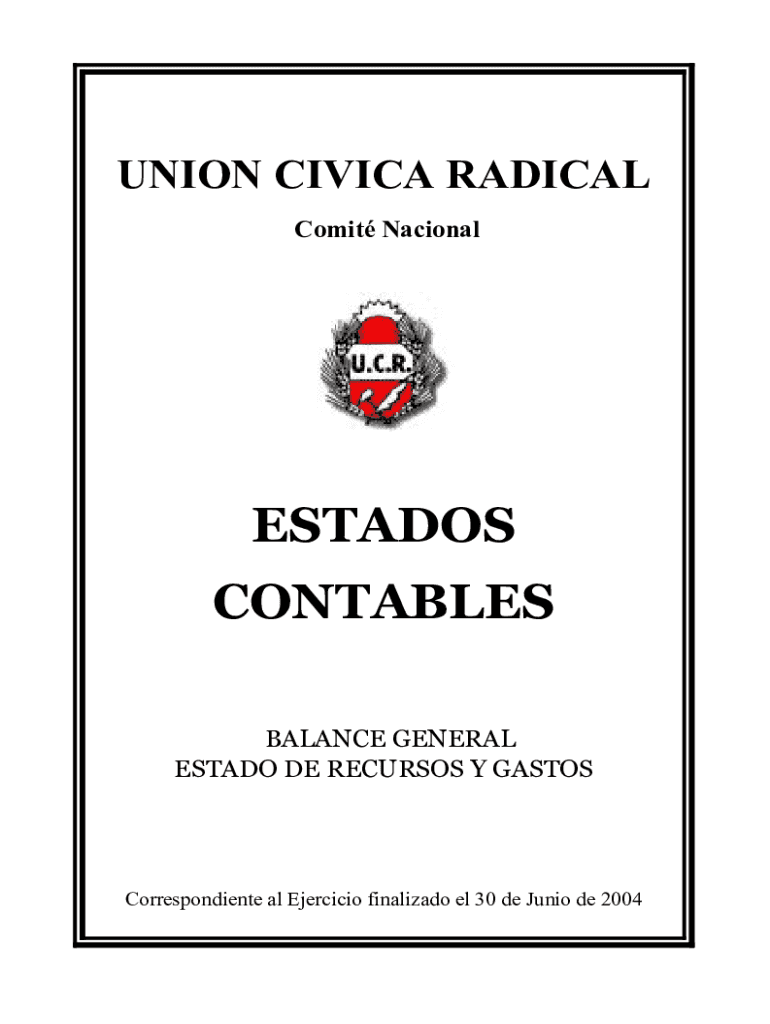 UNION CIVICA RADICAL

Comité Nacional

U.C.R.

ESTADOS
CONTABLES

BALANCE GENERAL
ESTADO DE RECURSOS Y GASTOS

Correspondiente al Ejercicio finalizado el 30 de Junio de 2004